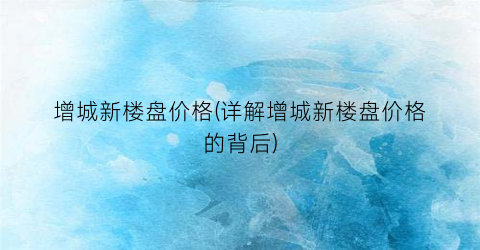 增城新楼盘价格(详解增城新楼盘价格的背后)